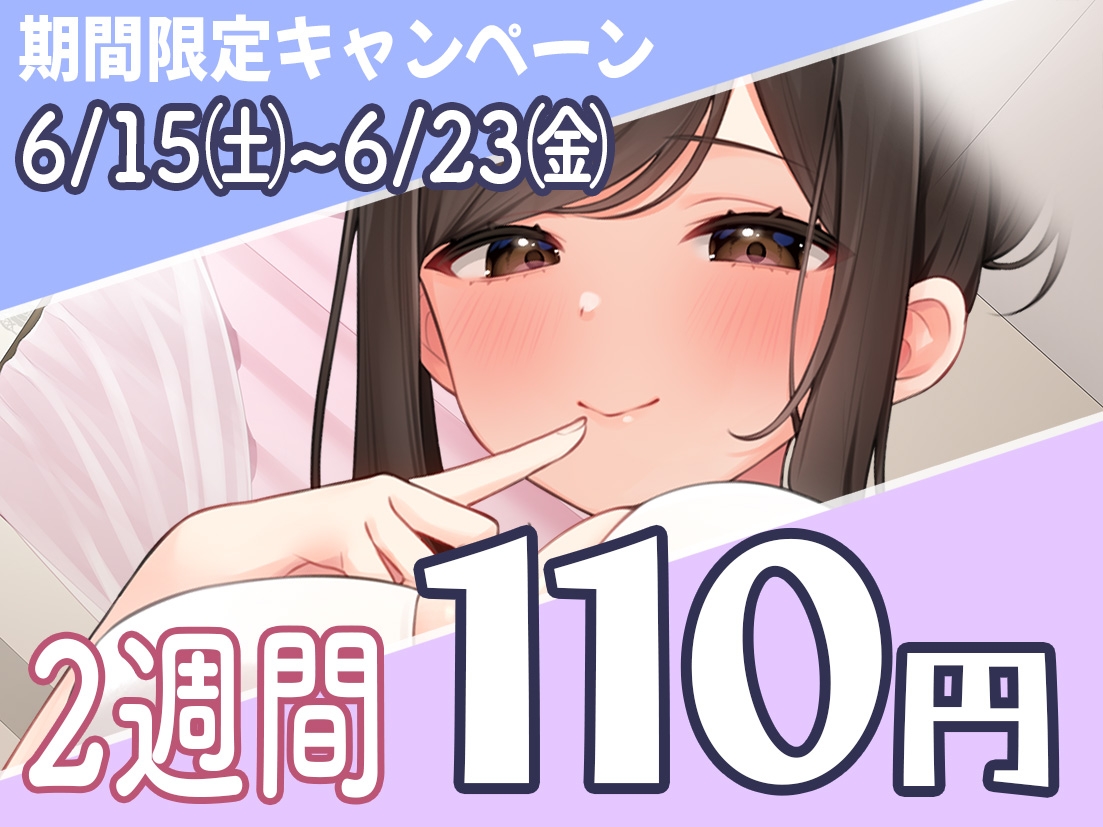 期間限定キャンペーン
6/15(土)~6/23(金)

2週間 110円